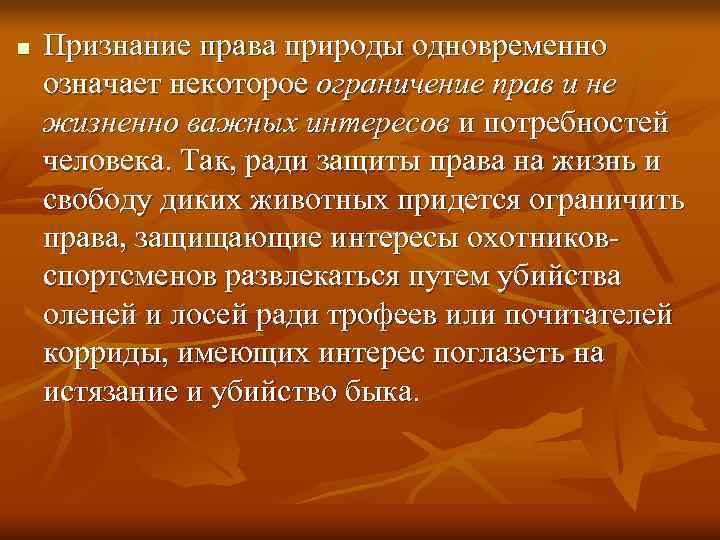 Признание права природы одновременно означает некоторое ограничение прав и не жизненно важных интересов и потребностей человека. Так, ради защиты права на жизнь и свободу диких животных придется ограничить права, защищающие интересы охотников-спортсменов развлекаться путем убийства оленей и лосей ради трофеев или почитателей корриды, имеющих интерес поглазеть на истязание и убийство быка.